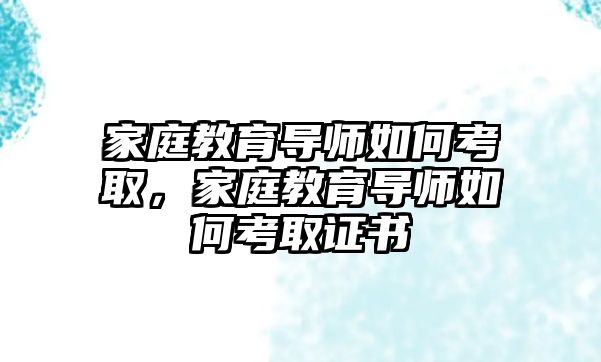 家庭教育导师如何考取，家庭教育导师如何考取证书